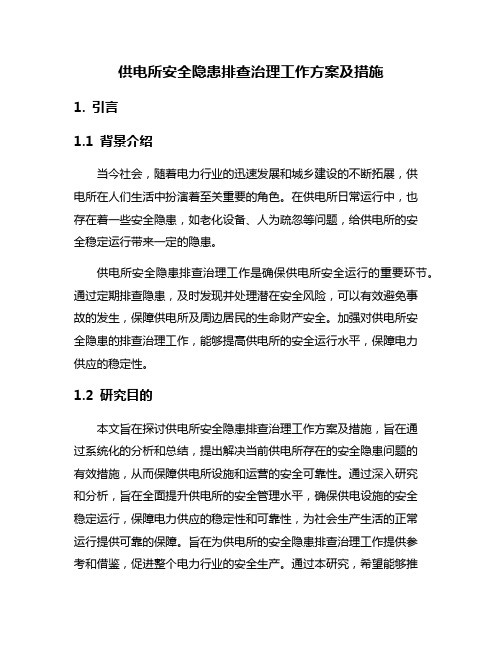 供电所安全隐患排查治理工作方案及措施

1. 引言

1.1 背景介绍

当今社会，随着电力行业的迅速发展和城乡建设的不断拓展，供电所在人们生活中扮演着至关重要的角色。在供电所日常运行中，也存在着一些安全隐患，如老化设备、人为疏忽等问题，给供电所的安全稳定运行带来一定的隐患。

供电所安全隐患排查治理工作是确保供电所安全运行的重要环节。通过定期排查隐患，及时发现并处理潜在安全风险，可以有效避免事故的发生，保障供电所及周边居民的生命财产安全。加强对供电所安全隐患的排查治理工作，能够提高供电所的安全运行水平，保障电力供应的稳定性。

1.2 研究目的

本文旨在探讨供电所安全隐患排查治理工作方案及措施，旨在通过系统化的分析和总结，提出解决当前供电所存在的安全隐患问题的有效措施，从而保障供电所设施和运营的安全可靠性。通过深入研究和分析，旨在全面提升供电所的安全管理水平，确保供电设施的安全稳定运行，保障电力供应的稳定性和可靠性，为社会生产生活的正常运行提供可靠的保障。旨在为供电所的安全隐患排查治理工作提供参考和借鉴，促进整个电力行业的安全生产。通过本研究，希望能够推